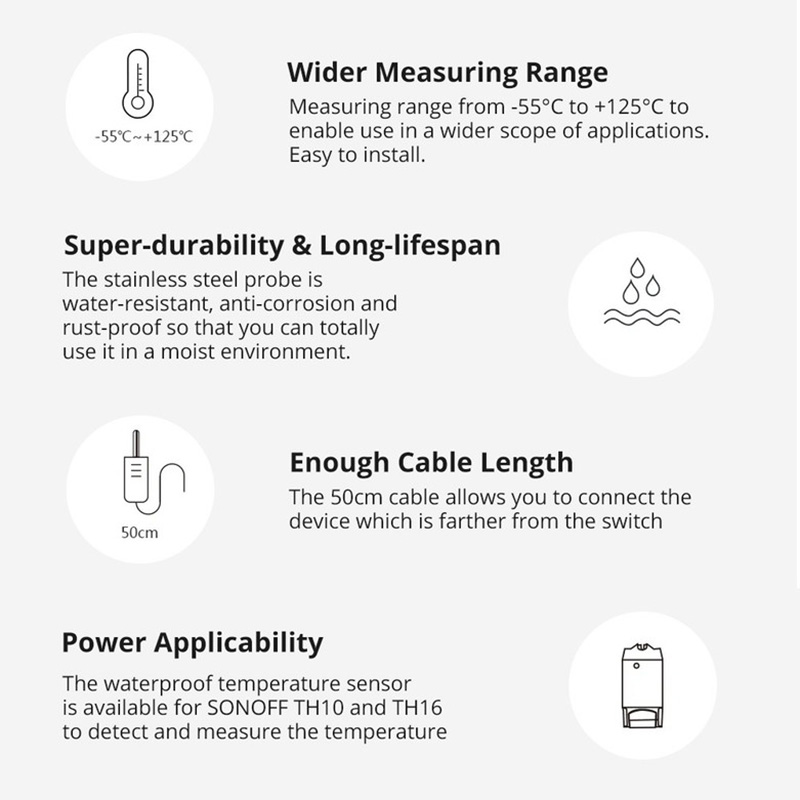 -55℃~+125℃

Wider Measuring Range

Measuring range from -55°C to +125°C to enable use in a wider scope of applications. Easy to install.

Super-durability & Long-lifespan

The stainless steel probe is water-resistant, anti-corrosion and rust-proof so that you can totally use it in a moist environment.

50cm

Enough Cable Length

The 50cm cable allows you to connect the device which is farther from the switch

Power Applicability

The waterproof temperature sensor is available for SONOFF TH10 and TH16 to detect and measure the temperature